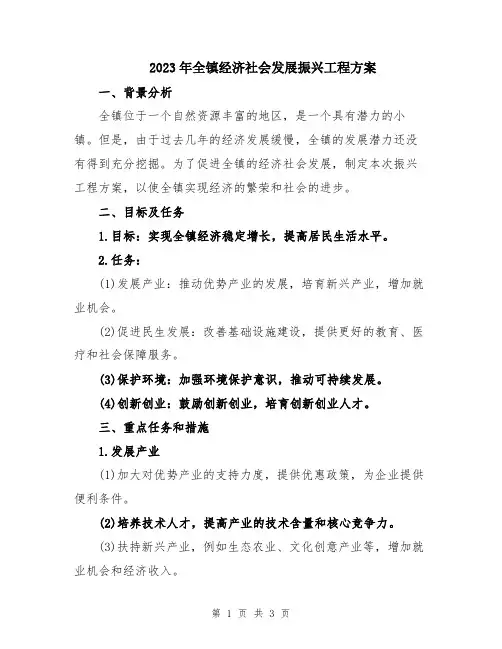 2023年全镇经济社会发展振兴工程方案

一、背景分析

全镇位于一个自然资源丰富的地区，是一个具有潜力的小镇。但是，由于过去几年的经济发展缓慢，全镇的发展潜力还没有得到充分挖掘。为了促进全镇的经济社会发展，制定本次振兴工程方案，以使全镇实现经济的繁荣和社会的进步。

二、目标及任务

1.目标：实现全镇经济稳定增长，提高居民生活水平。

2.任务：

(1)发展产业：推动优势产业的发展，培育新兴产业，增加就业机会。

(2)促进民生发展：改善基础设施建设，提供更好的教育、医疗和社会保障服务。

(3)保护环境：加强环境保护意识，推动可持续发展。

(4)创新创业：鼓励创新创业，培育创新创业人才。

三、重点任务和措施

1.发展产业

(1)加大对优势产业的支持力度，提供优惠政策，为企业提供便利条件。

(2)培养技术人才，提高产业的技术含量和核心竞争力。

(3)扶持新兴产业，例如生态农业、文化创意产业等，增加就业机会和经济收入。

第 1 页 共 3 页